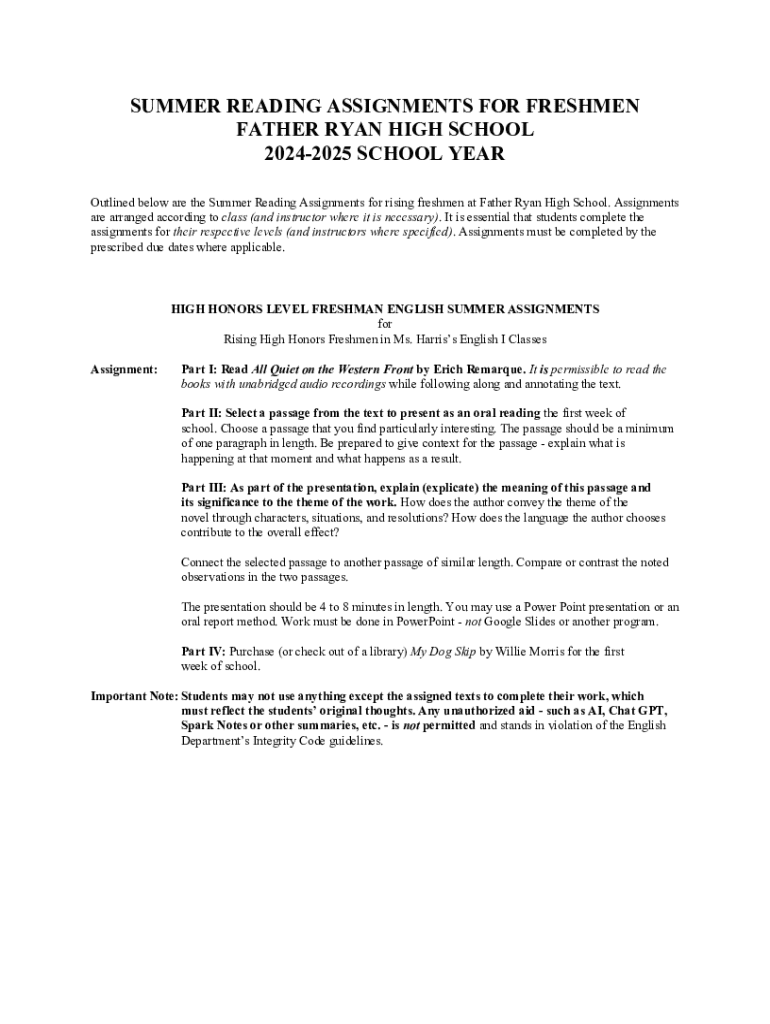 SUMMER READING ASSIGNMENTS FOR FRESHMEN
FATHER RYAN HIGH SCHOOL
2024-2025 SCHOOL YEAR

Outlined below are the Summer Reading Assignments for rising freshmen at Father Ryan High School. Assignments are arranged according to class (and instructor where it is necessary). It is essential that students complete the assignments for their respective levels (and instructors where specified). Assignments must be completed by the prescribed due dates where applicable.

HIGH HONORS LEVEL FRESHMAN ENGLISH SUMMER ASSIGNMENTS
for
Rising High Honors Freshmen in Ms. Harris's English I Classes

Assignment: Part I: Read All Quiet on the Western Front by Erich Remarque. It is permissible to read the books with unabridged audio recordings while following along and annotating the text.

Part II: Select a passage from the text to present as an oral reading the first week of school. Choose a passage that you find particularly interesting. The passage should be a minimum of one paragraph in length. Be prepared to give context for the passage - explain what is happening at that moment and what happens as a result.

Part III: As part of the presentation, explain (explicate) the meaning of this passage and its significance to the theme of the work. How does the author convey the theme of the novel through characters, situations, and resolutions? How does the language the author chooses contribute to the overall effect?

Connect the selected passage to another passage of similar length. Compare or contrast the noted observations in the two passages.

The presentation should be 4 to 8 minutes in length. You may use a Power Point presentation or an oral report method. Work must be done in PowerPoint - not Google Slides or another program.

Part IV: Purchase (or check out of a library) My Dog Skip by Willie Morris for the first week of school.

Important Note: Students may not use anything except the assigned texts to complete their work, which must reflect the students' original thoughts. Any unauthorized aid - such as AI, Chat GPT, Spark Notes or other summaries, etc. - is not permitted and stands in violation of the English Department's Integrity Code guidelines.